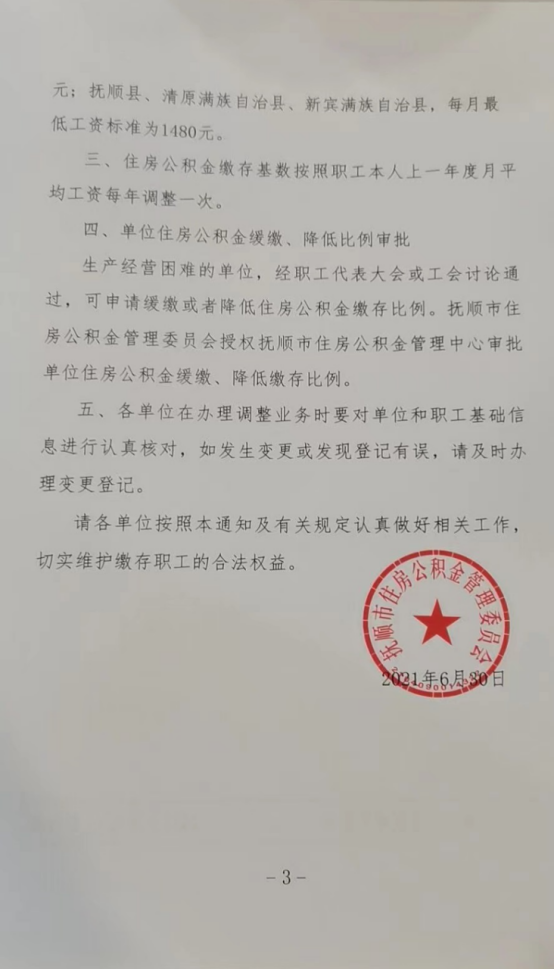 元；抚顺县、清原满族自治县、新宾满族自治县，每月最低工资标准为1480元。

三、住房公积金缴存基数按照职工本人上一年度月平均工资每年调整一次。

四、单位住房公积金缓缴、降低比例审批

生产经营困难的单位，经职工代表大会或工会讨论通过，可申请缓缴或者降低住房公积金缴存比例。抚顺市住房公积金管理委员会授权抚顺市住房公积金管理中心审批单位住房公积金缓缴、降低缴存比例。

五、各单位在办理调整业务时要对单位和职工基础信息进行认真核对，如发生变更或发现登记有误，请及时办理变更登记。

请各单位按照本通知及有关规定认真做好相关工作，切实维护缴存职工的合法权益。

抚顺市住房公积金管理委员会

2021年6月30日

－3－